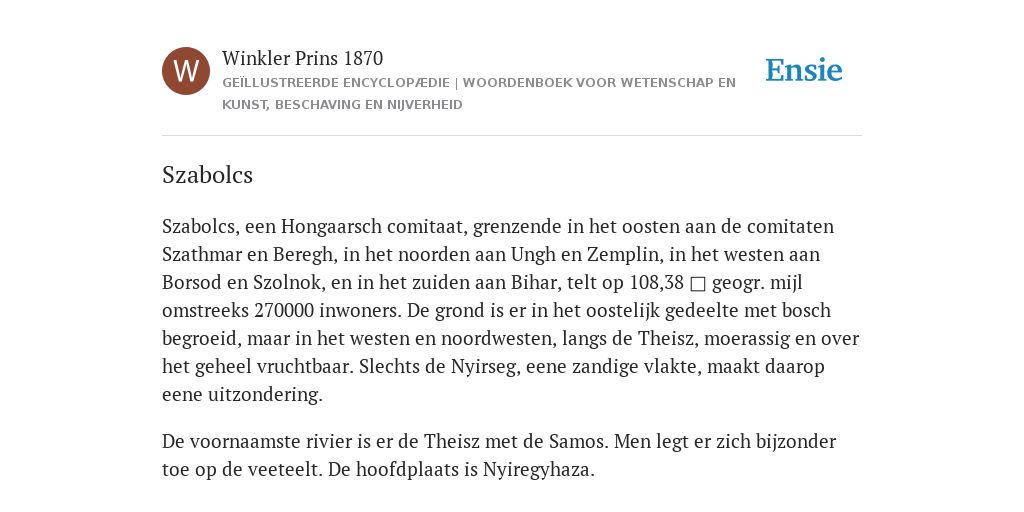 W

Winkler Prins 1870

GEÏLLUSTREERDE ENCYCLOPÆDIE | WOORDENBOEK VOOR WETENSCHAP EN KUNST, BESCHAVING EN NIJVERHEID

Ensie

Szabolcs

Szabolcs, een Hongaarsch comitaat, grenzende in het oosten aan de comitaten Szathmar en Beregh, in het noorden aan Ungh en Zemplin, in het westen aan Borsod en Szolnok, en in het zuiden aan Bihar, telt op 108,38 □ geogr. mijl omstreeks 270000 inwoners. De grond is er in het oostelijk gedeelte met bosch begroeid, maar in het westen en noordwesten, langs de Theisz, moerassig en over het geheel vruchtbaar. Slechts de Nyirseg, eene zandige vlakte, maakt daarop eene uitzondering.

De voornaamste rivier is er de Theisz met de Samos. Men legt er zich bijzonder toe op de veeteelt. De hoofdplaats is Nyiregyhaza.